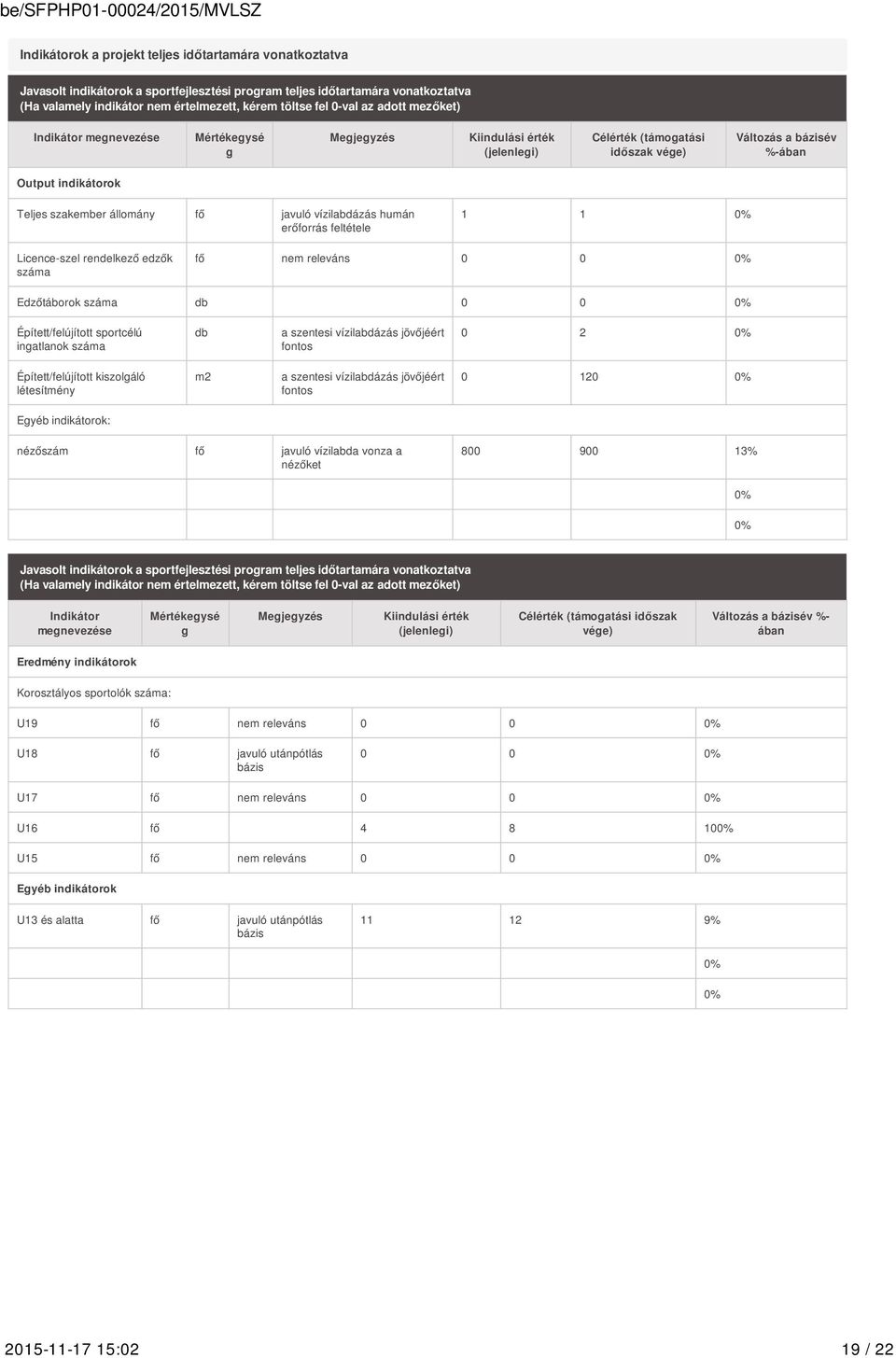 be/SFPHP01-00024/2015/MVLSZ

Indikátorok a projekt teljes időtartamára vonatkoztatva

Javasolt indikátorok a sportfejlesztési program teljes időtartamára vonatkoztatva
(Ha valamely indikátor nem értelmezett, kérem töltse fel 0-val az adott mezőket)

| Indikátor megnevezése | Mértékegység | Megjegyzés | Kiindulási érték (jelenlegi) | Célérték (támogatási időszak vége) | Változás a bázisév %-ában |
|---|---|---|---|---|---|
| Output indikátorok | | | | | |
| Teljes szakember állomány | fő | javuló vízilabdázás humán erőforrás feltétele | 1 | 1 | 0% |
| Licence-szel rendelkező edzők száma | fő | nem releváns | 0 | 0 | 0% |
| Edzőtáborok száma | db | | 0 | 0 | 0% |
| Épített/felújított sportcélú ingatlanok száma | db | a szentesi vízilabdázás jövőjéért fontos | 0 | 2 | 0% |
| Épített/felújított kiszolgáló létesítmény | m2 | a szentesi vízilabdázás jövőjéért fontos | 0 | 120 | 0% |
| Egyéb indikátorok: | | | | | |
| nézőszám | fő | javuló vízilabda vonza a nézőket | 800 | 900 | 13% |
| | | | | | 0% |
| | | | | | 0% |

Javasolt indikátorok a sportfejlesztési program teljes időtartamára vonatkoztatva
(Ha valamely indikátor nem értelmezett, kérem töltse fel 0-val az adott mezőket)

| Indikátor megnevezése | Mértékegység | Megjegyzés | Kiindulási érték (jelenlegi) | Célérték (támogatási időszak vége) | Változás a bázisév %-ában |
|---|---|---|---|---|---|
| Eredmény indikátorok | | | | | |
| Korosztályos sportolók száma: | | | | | |
| U19 | fő | nem releváns | 0 | 0 | 0% |
| U18 | fő | javuló utánpótlás bázis | 0 | 0 | 0% |
| U17 | fő | nem releváns | 0 | 0 | 0% |
| U16 | fő | | 4 | 8 | 100% |
| U15 | fő | nem releváns | 0 | 0 | 0% |
| Egyéb indikátorok | | | | | |
| U13 és alatta | fő | javuló utánpótlás bázis | 11 | 12 | 9% |
| | | | | | 0% |
| | | | | | 0% |

2015-11-17 15:02 19 / 22